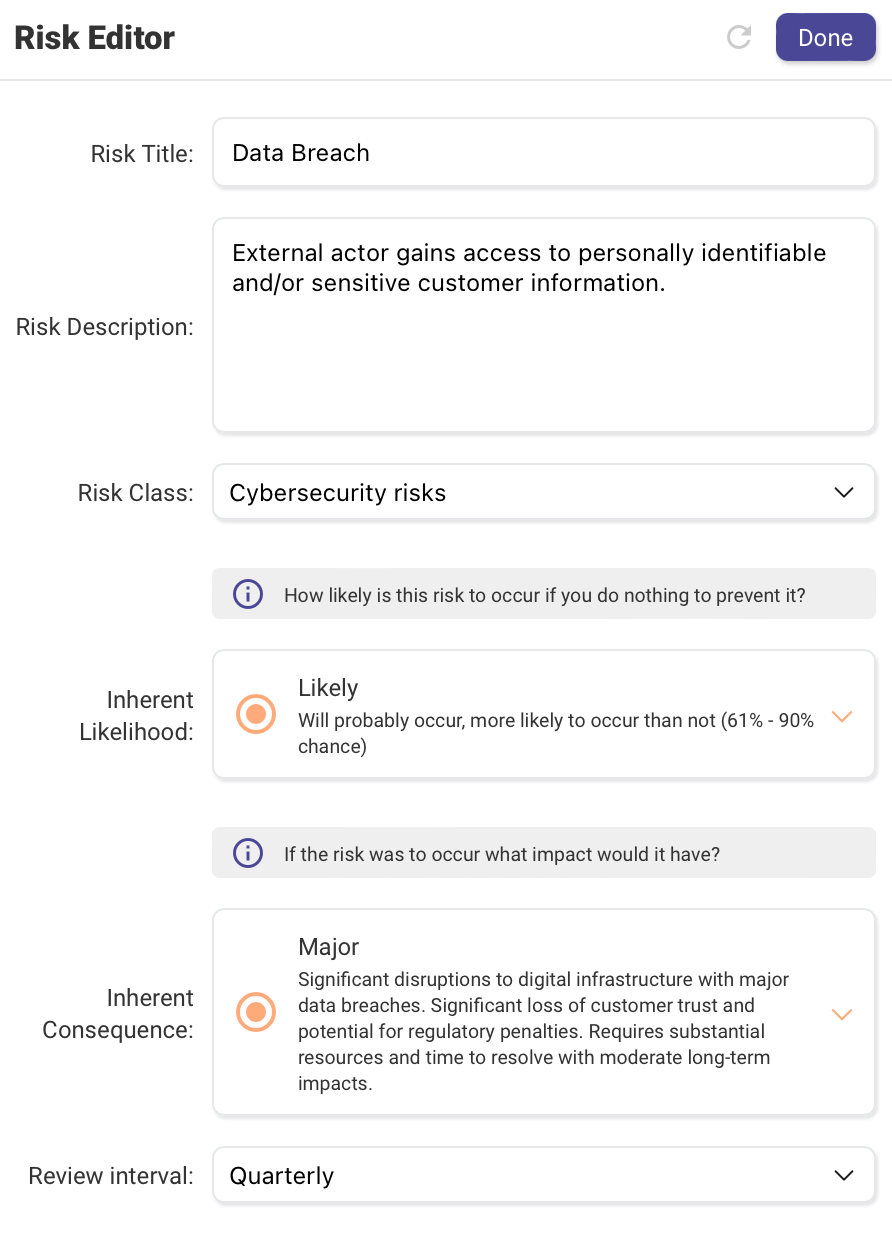 Risk Editor

Done

Risk Title: Data Breach

Risk Description: External actor gains access to personally identifiable and/or sensitive customer information.

Risk Class: Cybersecurity risks

How likely is this risk to occur if you do nothing to prevent it?

Inherent Likelihood: Likely
Will probably occur, more likely to occur than not (61% - 90% chance)

If the risk was to occur what impact would it have?

Inherent Consequence: Major
Significant disruptions to digital infrastructure with major data breaches. Significant loss of customer trust and potential for regulatory penalties. Requires substantial resources and time to resolve with moderate long-term impacts.

Review interval: Quarterly